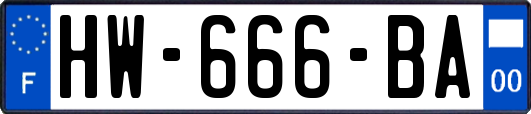 F
HW-666-BA
00